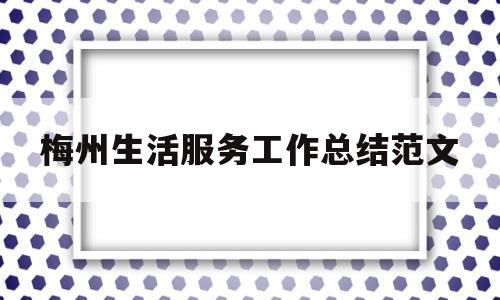 梅州生活服务工作总结范文